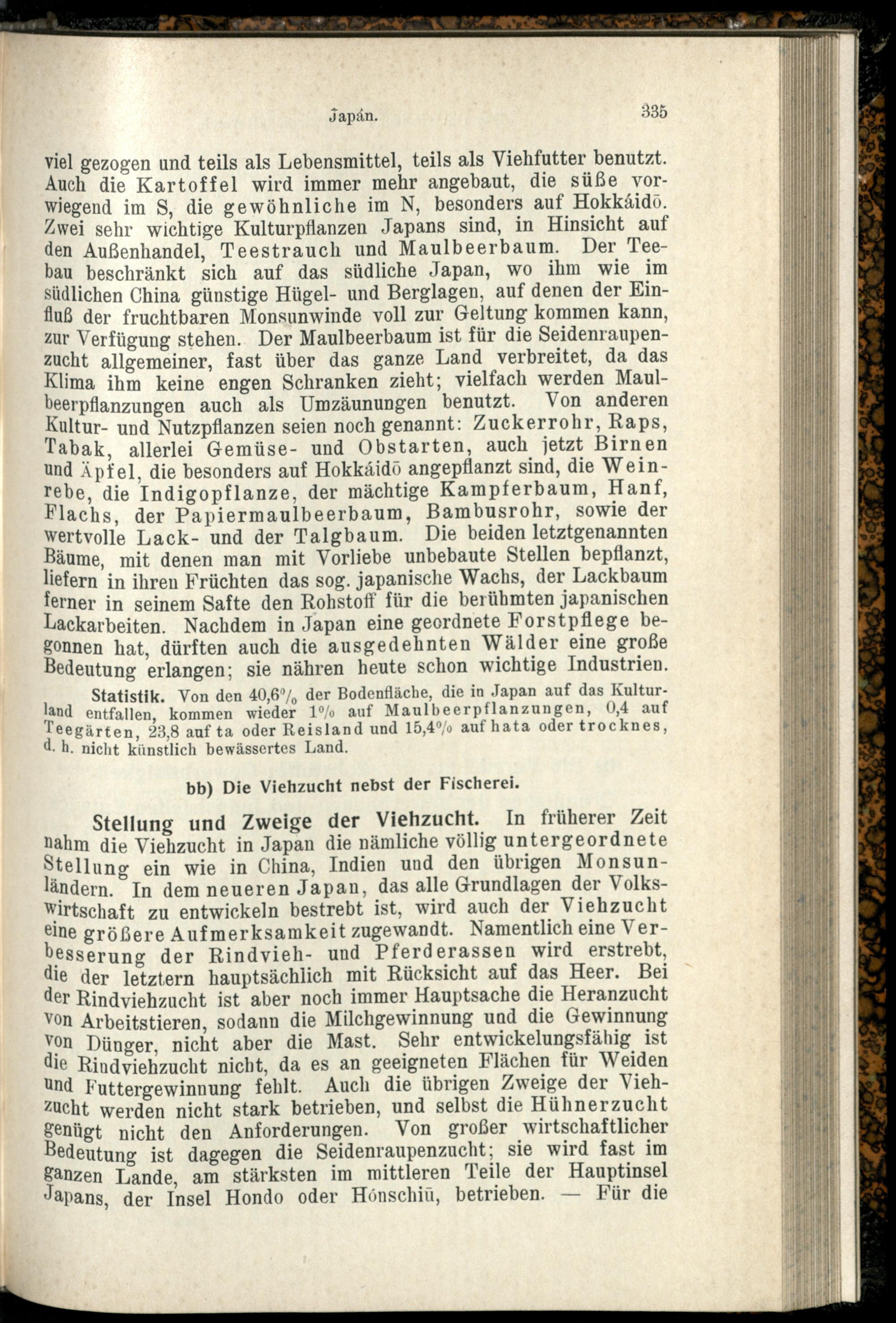 Japán. 335

viel gezogen und teils als Lebensmittel, teils als Viehfutter benutzt. Auch die Kartoffel wird immer mehr angebaut, die süße vorwiegend im S, die gewöhnliche im N, besonders auf Hokkáidō. Zwei sehr wichtige Kulturpflanzen Japans sind, in Hinsicht auf den Außenhandel, Teestrauch und Maulbeerbaum. Der Teebau beschränkt sich auf das südliche Japan, wo ihm wie im südlichen China günstige Hügel- und Berglagen, auf denen der Einfluß der fruchtbaren Monsunwinde voll zur Geltung kommen kann, zur Verfügung stehen. Der Maulbeerbaum ist für die Seidenraupenzucht allgemeiner, fast über das ganze Land verbreitet, da das Klima ihm keine engen Schranken zieht; vielfach werden Maulbeerpflanzungen auch als Umzäunungen benutzt. Von anderen Kultur- und Nutzpflanzen seien noch genannt: Zuckerrohr, Raps, Tabak, allerlei Gemüse- und Obstarten, auch jetzt Birnen und Äpfel, die besonders auf Hokkáidō angepflanzt sind, die Weinrebe, die Indigopflanze, der mächtige Kampferbaum, Hanf, Flachs, der Papiermaulbeerbaum, Bambusrohr, sowie der wertvolle Lack- und der Talgbaum. Die beiden letztgenannten Bäume, mit denen man mit Vorliebe unbebaute Stellen bepflanzt, liefern in ihren Früchten das sog. japanische Wachs, der Lackbaum ferner in seinem Safte den Rohstoff für die berühmten japanischen Lackarbeiten. Nachdem in Japan eine geordnete Forstpflege begonnen hat, dürften auch die ausgedehnten Wälder eine große Bedeutung erlangen; sie nähren heute schon wichtige Industrien.

Statistik. Von den 40,6% der Bodenfläche, die in Japan auf das Kulturland entfallen, kommen wieder 1% auf Maulbeerpflanzungen, 0,4 auf Teegärten, 23,8 auf ta oder Reisland und 15,4% auf hata oder trocknes, d. h. nicht künstlich bewässertes Land.

bb) Die Viehzucht nebst der Fischerei.

Stellung und Zweige der Viehzucht. In früherer Zeit nahm die Viehzucht in Japan die nämliche völlig untergeordnete Stellung ein wie in China, Indien und den übrigen Monsunländern. In dem neueren Japan, das alle Grundlagen der Volkswirtschaft zu entwickeln bestrebt ist, wird auch der Viehzucht eine größere Aufmerksamkeit zugewandt. Namentlich eine Verbesserung der Rindvieh- und Pferderassen wird erstrebt, die der letztern hauptsächlich mit Rücksicht auf das Heer. Bei der Rindviehzucht ist aber noch immer Hauptsache die Heranzucht von Arbeitstieren, sodann die Milchgewinnung und die Gewinnung von Dünger, nicht aber die Mast. Sehr entwickelungsfähig ist die Rindviehzucht nicht, da es an geeigneten Flächen für Weiden und Futtergewinnung fehlt. Auch die übrigen Zweige der Viehzucht werden nicht stark betrieben, und selbst die Hühnerzucht genügt nicht den Anforderungen. Von großer wirtschaftlicher Bedeutung ist dagegen die Seidenraupenzucht; sie wird fast im ganzen Lande, am stärksten im mittleren Teile der Hauptinsel Japans, der Insel Hondo oder Hónschiū, betrieben. — Für die